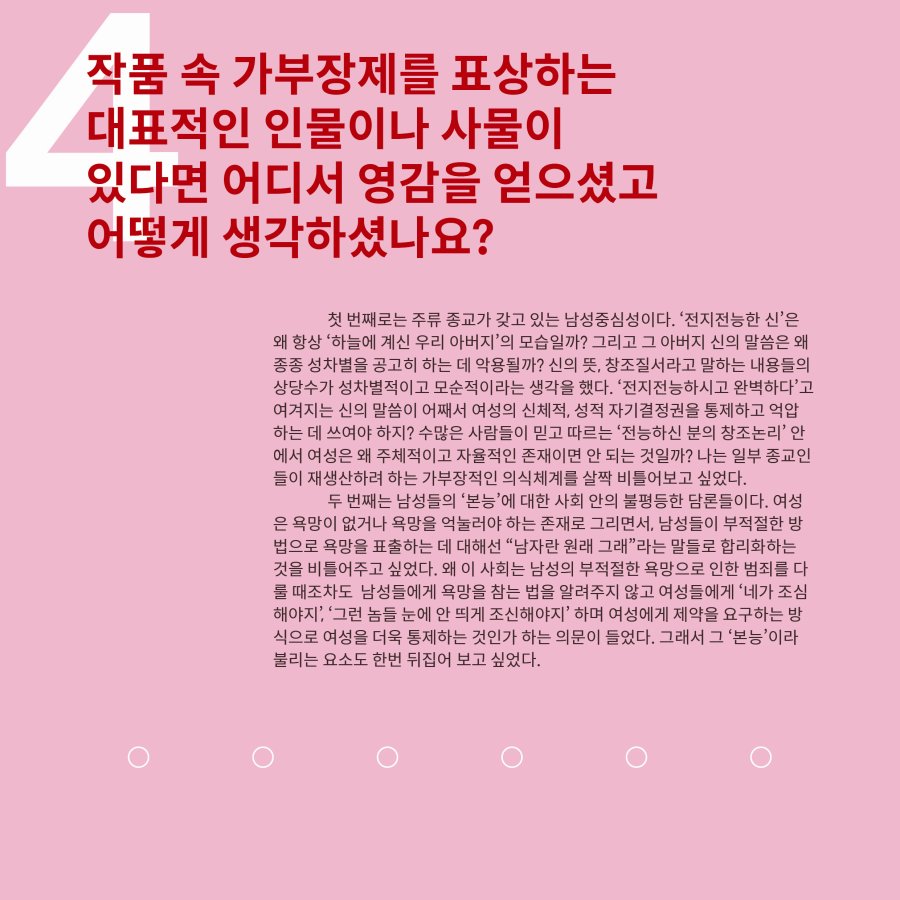 4

작품 속 가부장제를 표상하는
대표적인 인물이나 사물이
있다면 어디서 영감을 얻으셨고
어떻게 생각하셨나요?

첫 번째로는 주류 종교가 갖고 있는 남성중심성이다. '전지전능한 신'은 왜 항상 '하늘에 계신 우리 아버지'의 모습일까? 그리고 그 아버지 신의 말씀은 왜 종종 성차별을 공고히 하는 데 악용될까? 신의 뜻, 창조질서라고 말하는 내용들의 상당수가 성차별적이고 모순적이라는 생각을 했다. '전지전능하시고 완벽하다'고 여겨지는 신의 말씀이 어째서 여성의 신체적, 성적 자기결정권을 통제하고 억압하는 데 쓰여야 하지? 수많은 사람들이 믿고 따르는 '전능하신 분의 창조논리' 안에서 여성은 왜 주체적이고 자율적인 존재이면 안 되는 것일까? 나는 일부 종교인들이 재생산하려 하는 가부장적인 의식체계를 살짝 비틀어보고 싶었다.

두 번째는 남성들의 '본능'에 대한 사회 안의 불평등한 담론들이다. 여성은 욕망이 없거나 욕망을 억눌러야 하는 존재로 그리면서, 남성들이 부적절한 방법으로 욕망을 표출하는 데 대해선 "남자란 원래 그래"라는 말들로 합리화하는 것을 비틀어주고 싶었다. 왜 이 사회는 남성의 부적절한 욕망으로 인한 범죄를 다룰 때조차도 남성들에게 욕망을 참는 법을 알려주지 않고 여성들에게 '네가 조심해야지', '그런 놈들 눈에 안 띄게 조신해야지' 하며 여성에게 제약을 요구하는 방식으로 여성을 더욱 통제하는 것인가 하는 의문이 들었다. 그래서 그 '본능'이라 불리는 요소도 한번 뒤집어 보고 싶었다.